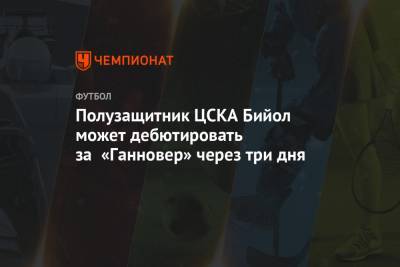 ЧЕМПИОНАТ

ФУТБОЛ

Полузащитник ЦСКА Бийол может дебютировать за «Ганновер» через три дня